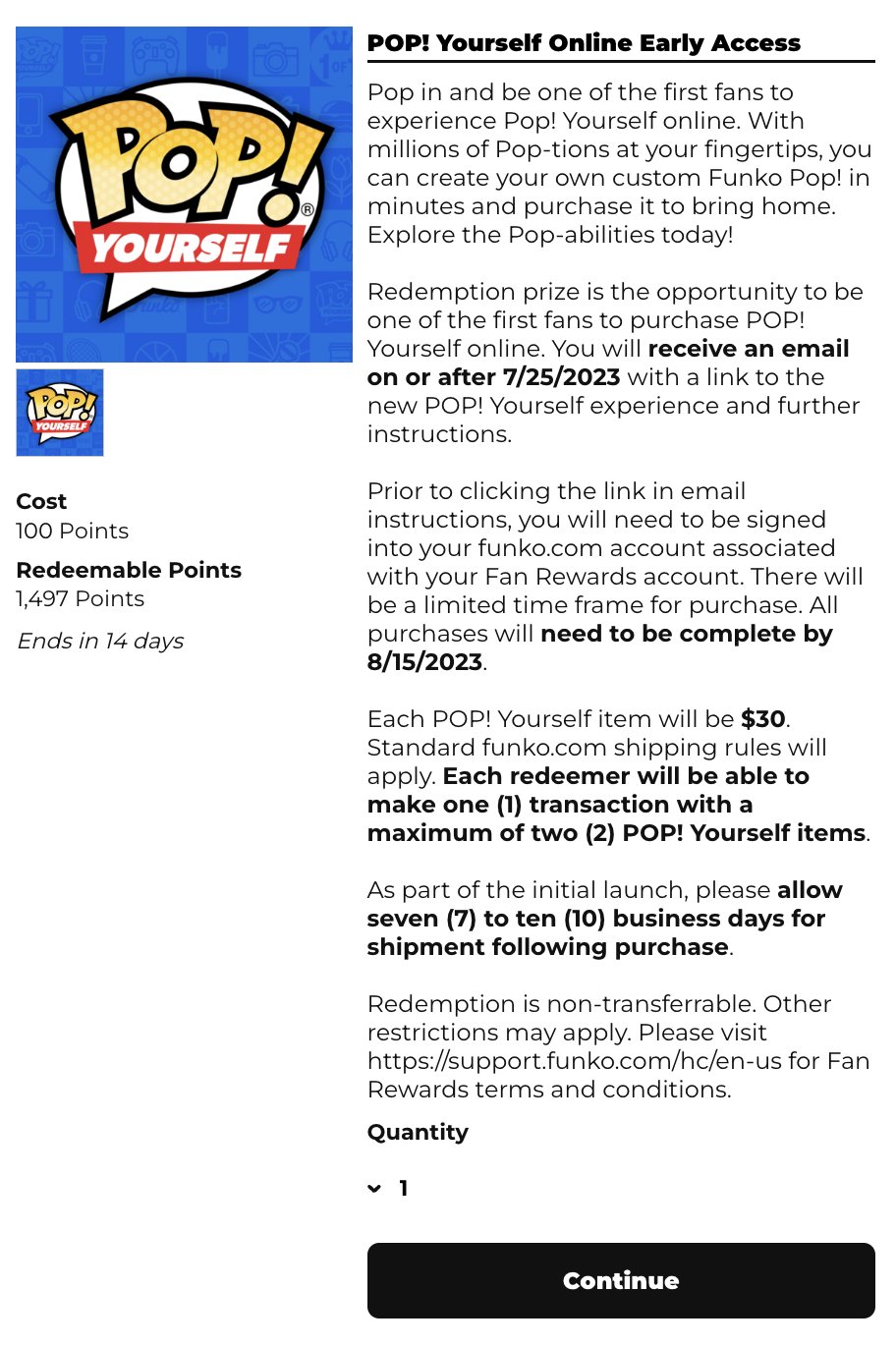 POP! YOURSELF

POP! YOURSELF

Cost
100 Points

Redeemable Points
1,497 Points

Ends in 14 days

POP! Yourself Online Early Access

Pop in and be one of the first fans to experience Pop! Yourself online. With millions of Pop-tions at your fingertips, you can create your own custom Funko Pop! in minutes and purchase it to bring home. Explore the Pop-abilities today!

Redemption prize is the opportunity to be one of the first fans to purchase POP! Yourself online. You will receive an email on or after 7/25/2023 with a link to the new POP! Yourself experience and further instructions.

Prior to clicking the link in email instructions, you will need to be signed into your funko.com account associated with your Fan Rewards account. There will be a limited time frame for purchase. All purchases will need to be complete by 8/15/2023.

Each POP! Yourself item will be $30. Standard funko.com shipping rules will apply. Each redeemer will be able to make one (1) transaction with a maximum of two (2) POP! Yourself items.

As part of the initial launch, please allow seven (7) to ten (10) business days for shipment following purchase.

Redemption is non-transferrable. Other restrictions may apply. Please visit https://support.funko.com/hc/en-us for Fan Rewards terms and conditions.

Quantity

1

Continue